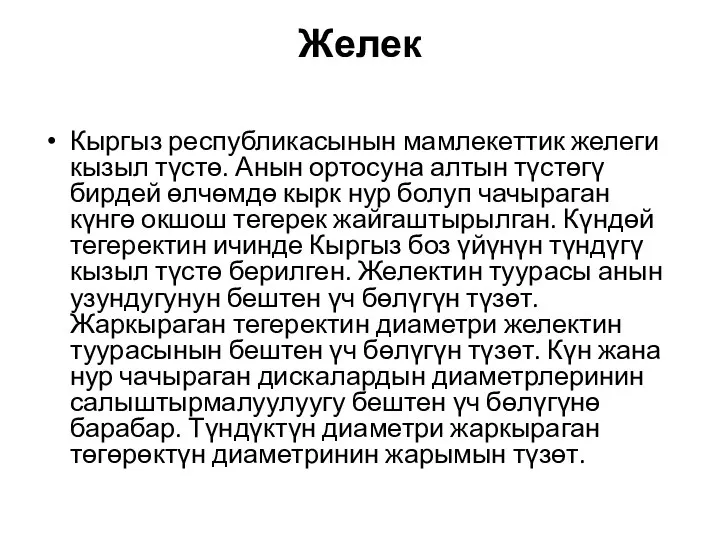 Желек

• Кыргыз республикасынын мамлекеттик желеги кызыл түстө. Анын ортосуна алтын түстөгү бирдей өлчөмдө кырк нур болуп чачыраган күнгө окшош тегерек жайгаштырылган. Күндөй тегеректин ичинде Кыргыз боз үйүнүн түндүгү кызыл түстө берилген. Желектин туурасы анын узундугунун бештен үч бөлүгүн түзөт. Жаркыраган тегеректин диаметри желектин туурасынын бештен үч бөлүгүн түзөт. Күн жана нур чачыраган дискалардын диаметрлеринин салыштырмалуулуугу бештен үч бөлүгүнө барабар. Түндүктүн диаметри жаркыраган төгөрөктүн диаметринин жарымын түзөт.